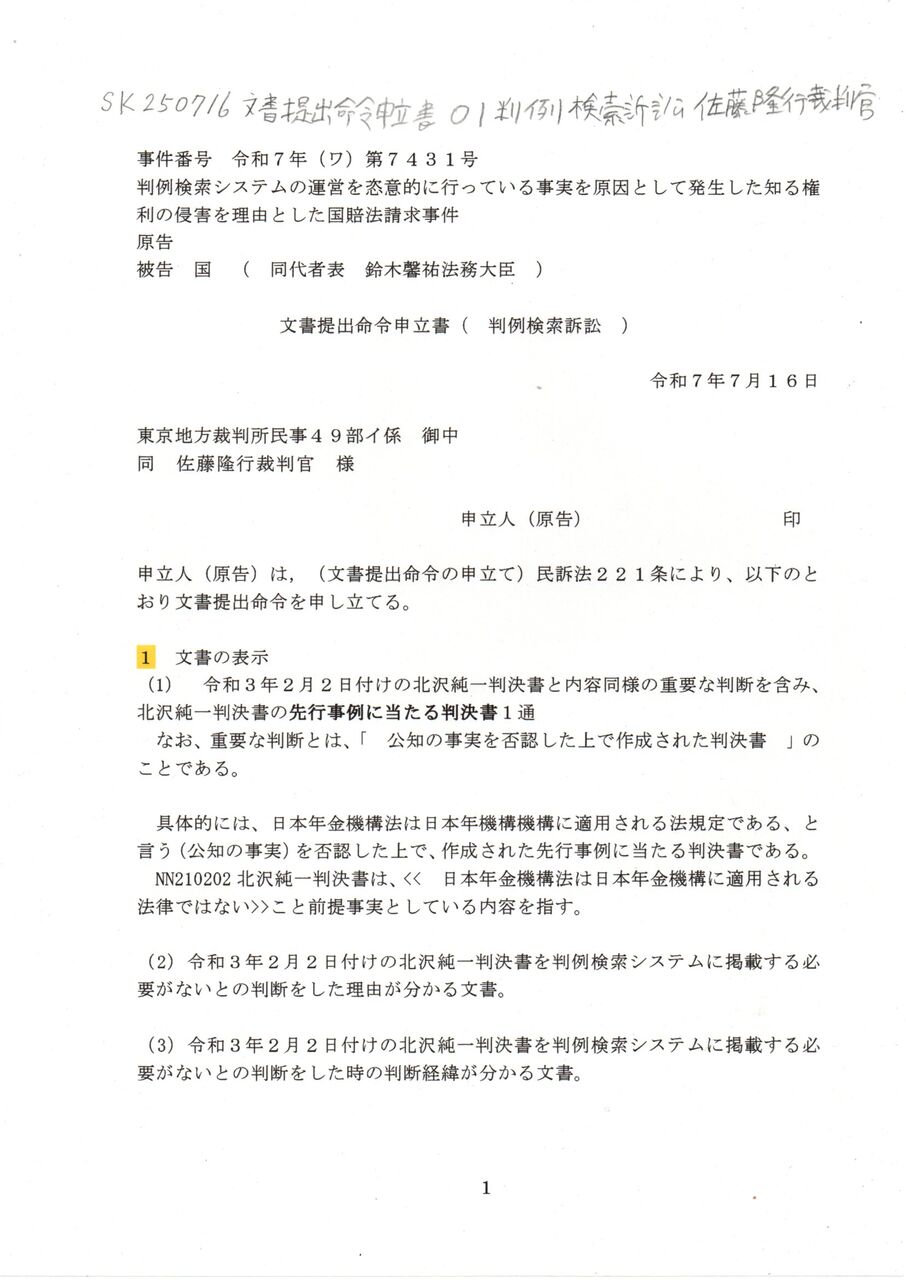 SK250716 文書提出命令申立書 01 判例検索訴訟 佐藤隆行裁判官

事件番号　令和７年（ワ）第７４３１号
判例検索システムの運営を恣意的に行っている事実を原因として発生した知る権利の侵害を理由とした国賠法請求事件
原告
被告　国　（　同代者表　鈴木馨祐法務大臣　）

文書提出命令申立書（　判例検索訴訟　）

令和７年７月１６日

東京地方裁判所民事４９部イ係　御中
同　佐藤隆行裁判官　様

申立人（原告）　　　　　　印

申立人（原告）は，（文書提出命令の申立て）民訴法２２１条により、以下のとおり文書提出命令を申し立てる。

１　文書の表示
（1）　令和３年２月２日付けの北沢純一判決書と内容同様の重要な判断を含み、北沢純一判決書の先行事例に当たる判決書１通
なお、重要な判断とは、「　公知の事実を否認した上で作成された判決書　」のことである。

具体的には、日本年金機構法は日本年機構機構に適用される法規定である、と言う（公知の事実）を否認した上で、作成された先行事例に当たる判決書である。
NN210202 北沢純一判決書は、<<　日本年金機構法は日本年金機構に適用される法律ではない>>こと前提事実としている内容を指す。

（2）令和３年２月２日付けの北沢純一判決書を判例検索システムに掲載する必要がないとの判断をした理由が分かる文書。

（3）令和３年２月２日付けの北沢純一判決書を判例検索システムに掲載する必要がないとの判断をした時の判断経緯が分かる文書。

1